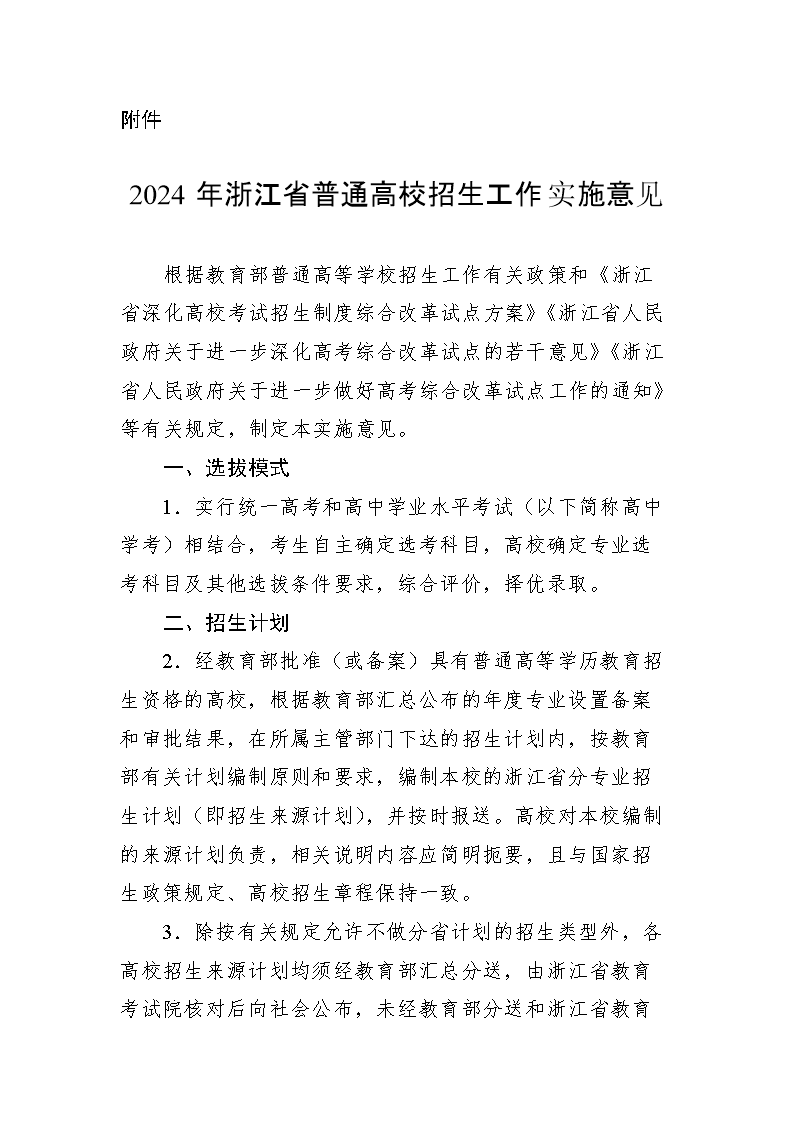 附件

2024 年浙江省普通高校招生工作实施意见

根据教育部普通高等学校招生工作有关政策和《浙江省深化高校考试招生制度综合改革试点方案》《浙江省人民政府关于进一步深化高考综合改革试点的若干意见》《浙江省人民政府关于进一步做好高考综合改革试点工作的通知》等有关规定，制定本实施意见。

一、选拔模式

1．实行统一高考和高中学业水平考试（以下简称高中学考）相结合，考生自主确定选考科目，高校确定专业选考科目及其他选拔条件要求，综合评价，择优录取。

二、招生计划

2．经教育部批准（或备案）具有普通高等学历教育招生资格的高校，根据教育部汇总公布的年度专业设置备案和审批结果，在所属主管部门下达的招生计划内，按教育部有关计划编制原则和要求，编制本校的浙江省分专业招生计划（即招生来源计划），并按时报送。高校对本校编制的来源计划负责，相关说明内容应简明扼要，且与国家招生政策规定、高校招生章程保持一致。

3．除按有关规定允许不做分省计划的招生类型外，各高校招生来源计划均须经教育部汇总分送，由浙江省教育考试院核对后向社会公布，未经教育部分送和浙江省教育